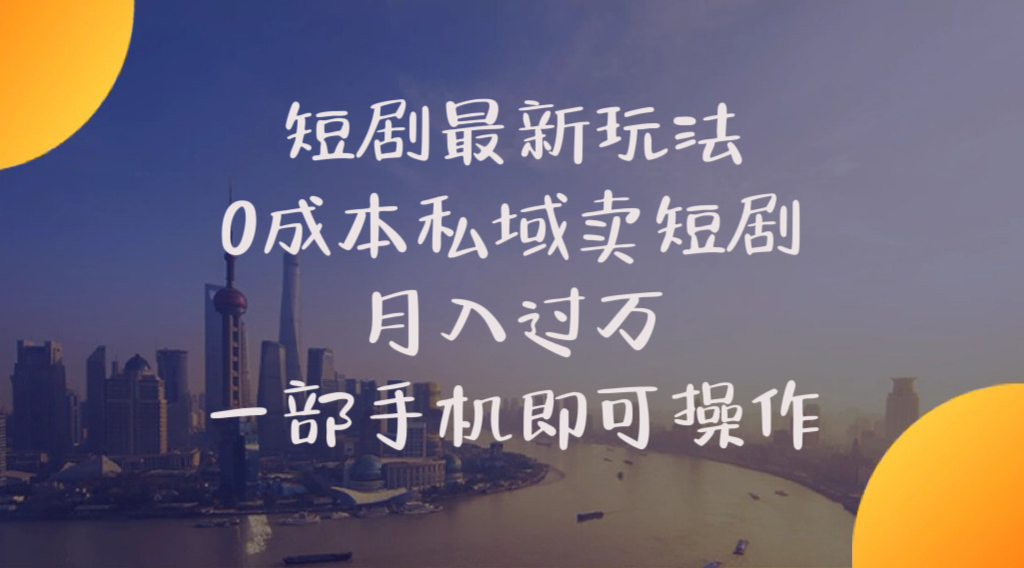 短剧最新玩法
0成本私域卖短剧
月入过万
一部手机即可操作